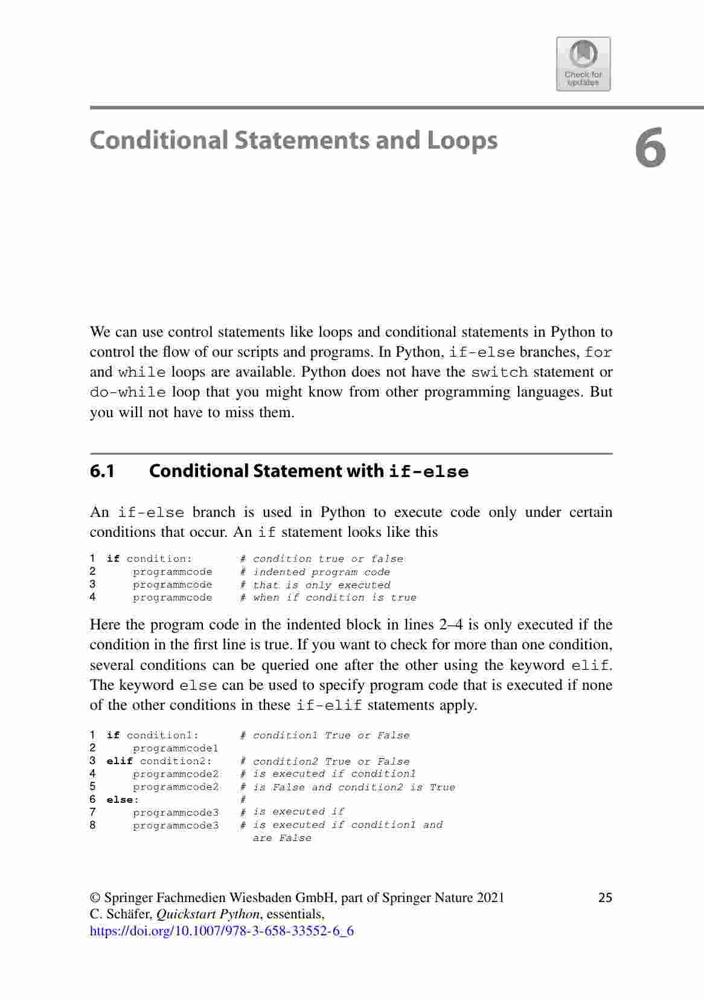 Check for updates

Conditional Statements and Loops

6

We can use control statements like loops and conditional statements in Python to control the flow of our scripts and programs. In Python, if-else branches, for and while loops are available. Python does not have the switch statement or do-while loop that you might know from other programming languages. But you will not have to miss them.

6.1 Conditional Statement with if-else

An if-else branch is used in Python to execute code only under certain conditions that occur. An if statement looks like this

1 if condition:      # condition true or false
2     programmcode   # indented program code
3     programmcode   # that is only executed
4     programmcode   # when if condition is true

Here the program code in the indented block in lines 2–4 is only executed if the condition in the first line is true. If you want to check for more than one condition, several conditions can be queried one after the other using the keyword elif. The keyword else can be used to specify program code that is executed if none of the other conditions in these if-elif statements apply.

1 if condition1:     # condition1 True or False
2     programmcode1
3 elif condition2:   # condition2 True or False
4     programmcode2  # is executed if condition1
5     programmcode2  # is False and condition2 is True
6 else:              #
7     programmcode3  # is executed if
8     programmcode3  # is executed if condition1 and
                       are False

© Springer Fachmedien Wiesbaden GmbH, part of Springer Nature 2021
C. Schäfer, Quickstart Python, essentials,
https://doi.org/10.1007/978-3-658-33552-6_6

25